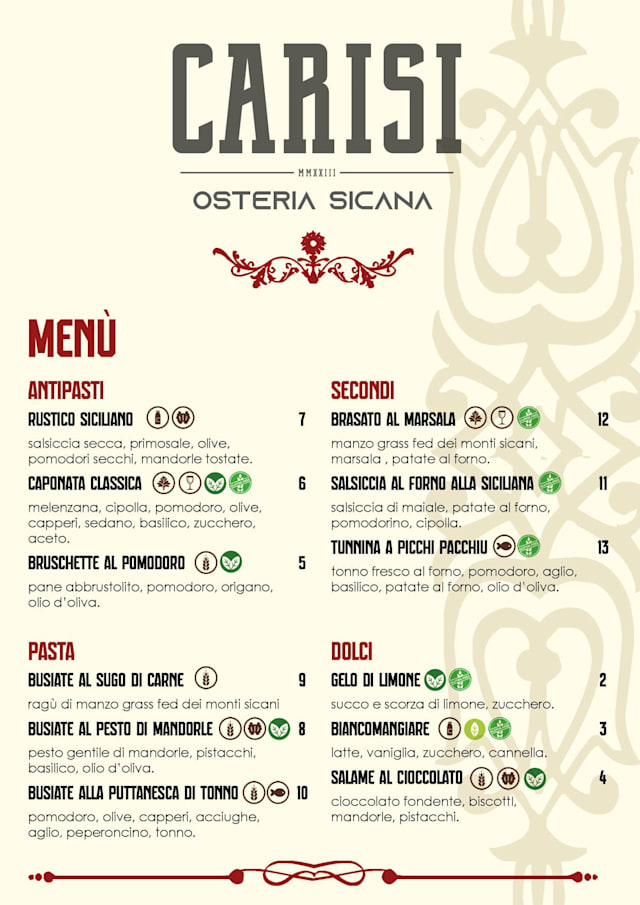 CARISI

MMXXIII

OSTERIA SICANA

MENÙ

ANTIPASTI

RUSTICO SICILIANO 7

salsiccia secca, primosale, olive, pomodori secchi, mandorle tostate.

CAPONATA CLASSICA 6

melenzana, cipolla, pomodoro, olive, capperi, sedano, basilico, zucchero, aceto.

BRUSCHETTE AL POMODORO 5

pane abbrustolito, pomodoro, origano, olio d'oliva.

PASTA

BUSIATE AL SUGO DI CARNE 9

ragù di manzo grass fed dei monti sicani

BUSIATE AL PESTO DI MANDORLE 8

pesto gentile di mandorle, pistacchi, basilico, olio d'oliva.

BUSIATE ALLA PUTTANESCA DI TONNO 10

pomodoro, olive, capperi, acciughe, aglio, peperoncino, tonno.

SECONDI

BRASATO AL MARSALA 12

manzo grass fed dei monti sicani, marsala , patate al forno.

SALSICCIA AL FORNO ALLA SICILIANA 11

salsiccia di maiale, patate al forno, pomodorino, cipolla.

TUNNINA A PICCHI PACCHIU 13

tonno fresco al forno, pomodoro, aglio, basilico, patate al forno, olio d'oliva.

DOLCI

GELO DI LIMONE 2

succo e scorza di limone, zucchero.

BIANCOMANGIARE 3

latte, vaniglia, zucchero, cannella.

SALAME AL CIOCCOLATO 4

cioccolato fondente, biscotti, mandorle, pistacchi.